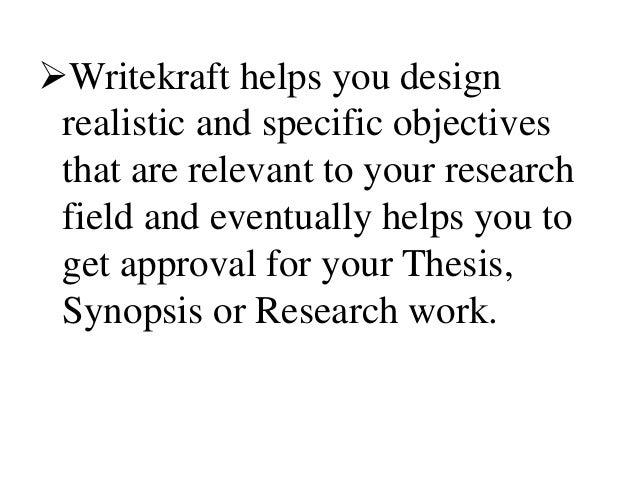 ➢Writekraft helps you design realistic and specific objectives that are relevant to your research field and eventually helps you to get approval for your Thesis, Synopsis or Research work.